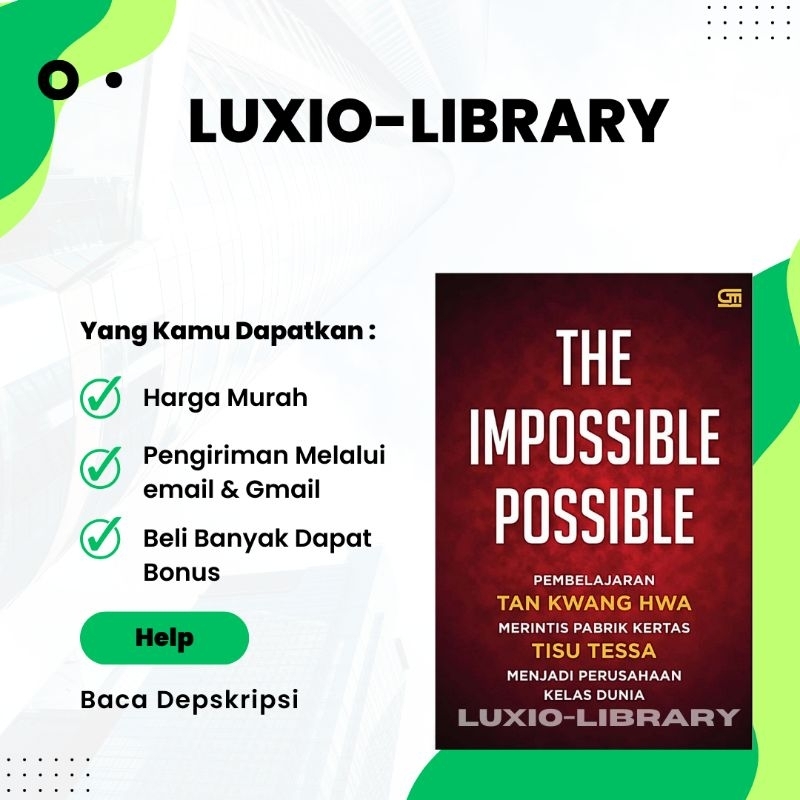 LUXIO-LIBRARY

Yang Kamu Dapatkan :

Harga Murah

Pengiriman Melalui email & Gmail

Beli Banyak Dapat Bonus

Help

Baca Depskripsi

GM

THE IMPOSSIBLE POSSIBLE

PEMBELAJARAN TAN KWANG HWA MERINTIS PABRIK KERTAS TISU TESSA MENJADI PERUSAHAAN KELAS DUNIA

LUXIO-LIBRARY